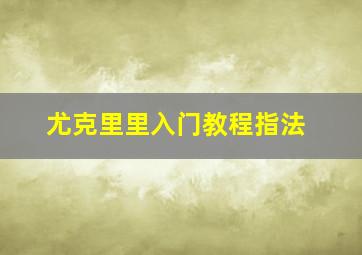 尤克里里入门教程指法